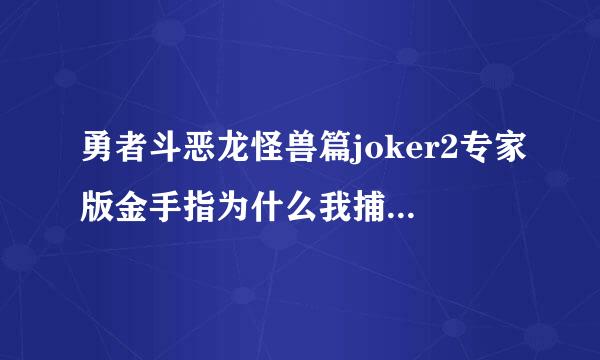 勇者斗恶龙怪兽篇joker2专家版金手指为什么我捕...